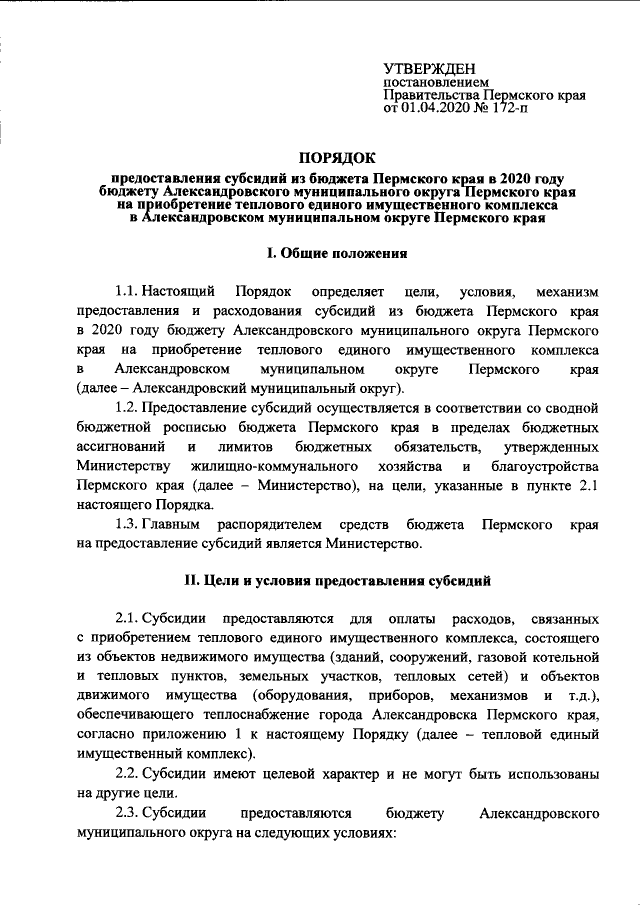 УТВЕРЖДЕН
постановлением
Правительства Пермского края
от 01.04.2020 № 172-п

ПОРЯДОК

предоставления субсидий из бюджета Пермского края в 2020 году бюджету Александровского муниципального округа Пермского края на приобретение теплового единого имущественного комплекса в Александровском муниципальном округе Пермского края

I. Общие положения

1.1. Настоящий Порядок определяет цели, условия, механизм предоставления и расходования субсидий из бюджета Пермского края в 2020 году бюджету Александровского муниципального округа Пермского края на приобретение теплового единого имущественного комплекса в Александровском муниципальном округе Пермского края (далее – Александровский муниципальный округ).

1.2. Предоставление субсидий осуществляется в соответствии со сводной бюджетной росписью бюджета Пермского края в пределах бюджетных ассигнований и лимитов бюджетных обязательств, утвержденных Министерству жилищно-коммунального хозяйства и благоустройства Пермского края (далее – Министерство), на цели, указанные в пункте 2.1 настоящего Порядка.

1.3. Главным распорядителем средств бюджета Пермского края на предоставление субсидий является Министерство.

II. Цели и условия предоставления субсидий

2.1. Субсидии предоставляются для оплаты расходов, связанных с приобретением теплового единого имущественного комплекса, состоящего из объектов недвижимого имущества (зданий, сооружений, газовой котельной и тепловых пунктов, земельных участков, тепловых сетей) и объектов движимого имущества (оборудования, приборов, механизмов и т.д.), обеспечивающего теплоснабжение города Александровска Пермского края, согласно приложению 1 к настоящему Порядку (далее – тепловой единый имущественный комплекс).

2.2. Субсидии имеют целевой характер и не могут быть использованы на другие цели.

2.3. Субсидии предоставляются бюджету Александровского муниципального округа на следующих условиях: